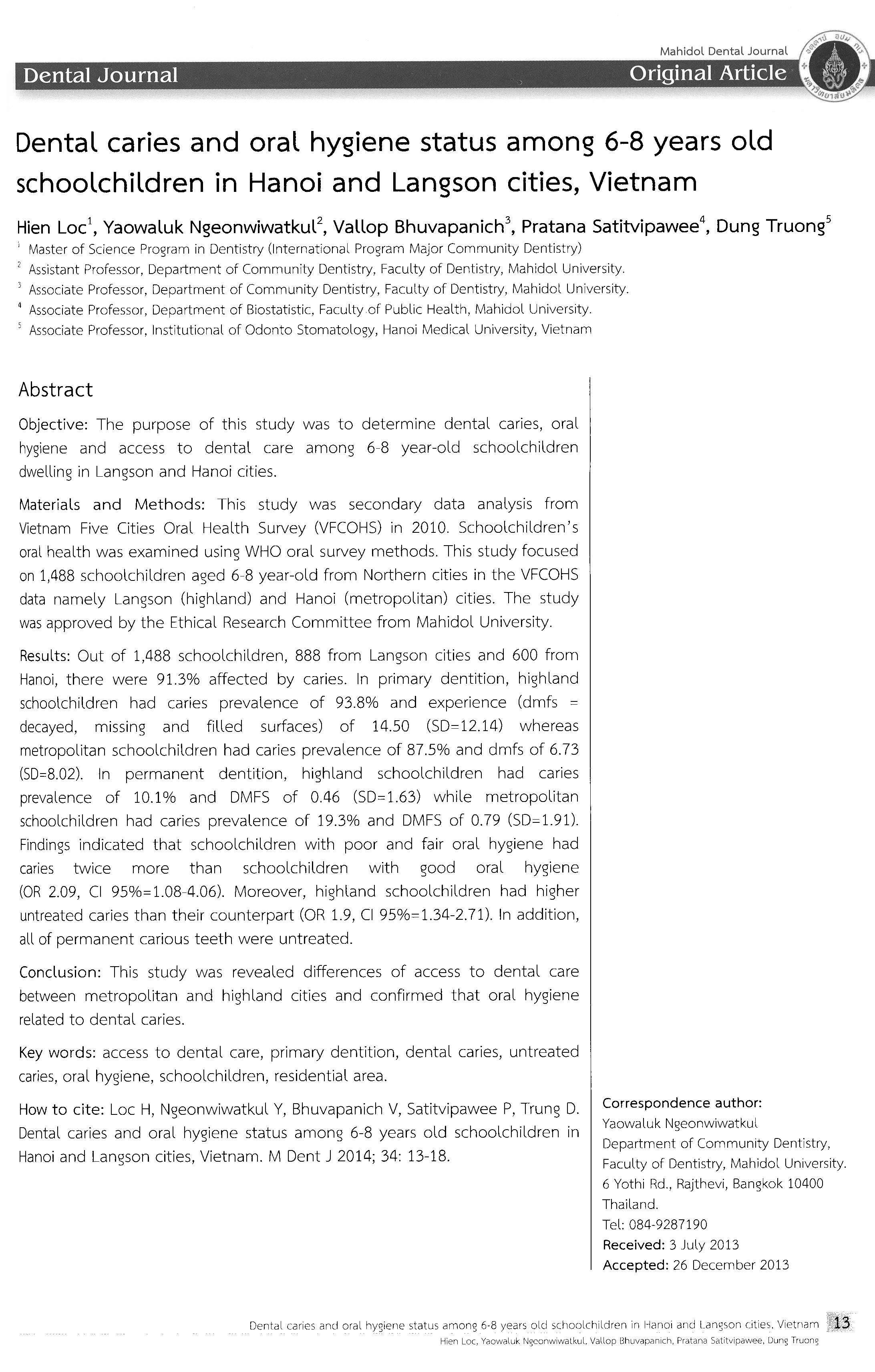 Mahidol Dental Journal

Dental Journal

Original Article

Dental caries and oral hygiene status among 6-8 years old schoolchildren in Hanoi and Langson cities, Vietnam

Hien Loc$^1$, Yaowaluk Ngeonwiwatkul$^2$, Vallop Bhuvapanich$^3$, Pratana Satitvipawee$^4$, Dung Truong$^5$

$^1$ Master of Science Program in Dentistry (International Program Major Community Dentistry)
$^2$ Assistant Professor, Department of Community Dentistry, Faculty of Dentistry, Mahidol University.
$^3$ Associate Professor, Department of Community Dentistry, Faculty of Dentistry, Mahidol University.
$^4$ Associate Professor, Department of Biostatistic, Faculty of Public Health, Mahidol University.
$^5$ Associate Professor, Institutional of Odonto Stomatology, Hanoi Medical University, Vietnam

Abstract

Objective: The purpose of this study was to determine dental caries, oral hygiene and access to dental care among 6-8 year-old schoolchildren dwelling in Langson and Hanoi cities.

Materials and Methods: This study was secondary data analysis from Vietnam Five Cities Oral Health Survey (VFCOHS) in 2010. Schoolchildren's oral health was examined using WHO oral survey methods. This study focused on 1,488 schoolchildren aged 6-8 year-old from Northern cities in the VFCOHS data namely Langson (highland) and Hanoi (metropolitan) cities. The study was approved by the Ethical Research Committee from Mahidol University.

Results: Out of 1,488 schoolchildren, 888 from Langson cities and 600 from Hanoi, there were 91.3% affected by caries. In primary dentition, highland schoolchildren had caries prevalence of 93.8% and experience (dmfs = decayed, missing and filled surfaces) of 14.50 (SD=12.14) whereas metropolitan schoolchildren had caries prevalence of 87.5% and dmfs of 6.73 (SD=8.02). In permanent dentition, highland schoolchildren had caries prevalence of 10.1% and DMFS of 0.46 (SD=1.63) while metropolitan schoolchildren had caries prevalence of 19.3% and DMFS of 0.79 (SD=1.91). Findings indicated that schoolchildren with poor and fair oral hygiene had caries twice more than schoolchildren with good oral hygiene (OR 2.09, CI 95%=1.08-4.06). Moreover, highland schoolchildren had higher untreated caries than their counterpart (OR 1.9, CI 95%=1.34-2.71). In addition, all of permanent carious teeth were untreated.

Conclusion: This study was revealed differences of access to dental care between metropolitan and highland cities and confirmed that oral hygiene related to dental caries.

Key words: access to dental care, primary dentition, dental caries, untreated caries, oral hygiene, schoolchildren, residential area.

How to cite: Loc H, Ngeonwiwatkul Y, Bhuvapanich V, Satitvipawee P, Trung D. Dental caries and oral hygiene status among 6-8 years old schoolchildren in Hanoi and Langson cities, Vietnam. M Dent J 2014; 34: 13-18.

Correspondence author:
Yaowaluk Ngeonwiwatkul
Department of Community Dentistry, Faculty of Dentistry, Mahidol University.
6 Yothi Rd., Rajthevi, Bangkok 10400 Thailand.
Tel: 084-9287190
Received: 3 July 2013
Accepted: 26 December 2013

Dental caries and oral hygiene status among 6-8 years old schoolchildren in Hanoi and Langson cities, Vietnam 13
Hien Loc, Yaowaluk Ngeonwiwatkul, Vallop Bhuvapanich, Pratana Satitvipawee, Dung Truong